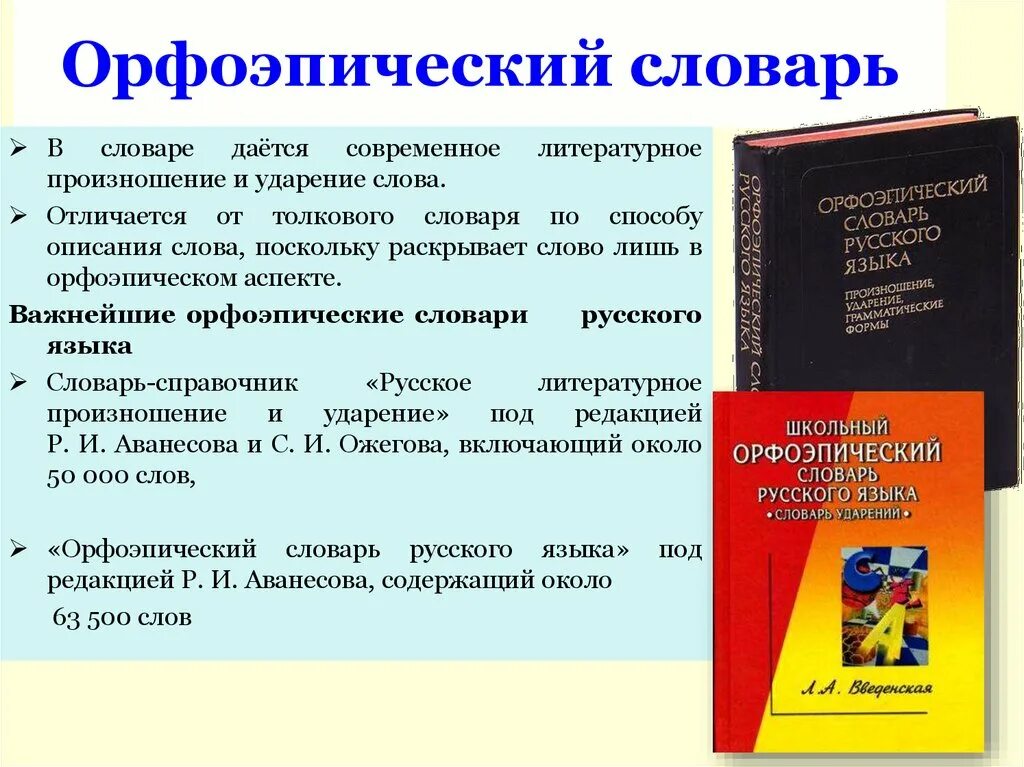 Орфоэпический словарь

➢ В словаре даётся современное литературное произношение и ударение слова.

➢ Отличается от толкового словаря по способу описания слова, поскольку раскрывает слово лишь в орфоэпическом аспекте.

Важнейшие орфоэпические словари русского языка

➢ Словарь-справочник «Русское литературное произношение и ударение» под редакцией Р. И. Аванесова и С. И. Ожегова, включающий около 50 000 слов,

➢ «Орфоэпический словарь русского языка» под редакцией Р. И. Аванесова, содержащий около 63 500 слов

ОРФОЭПИЧЕСКИЙ СЛОВАРЬ РУССКОГО ЯЗЫКА

ОРФОЭПИЧЕСКИЙ СЛОВАРЬ РУССКОГО ЯЗЫКА
ПРОИЗНОШЕНИЕ, УДАРЕНИЕ, ГРАММАТИЧЕСКИЕ ФОРМЫ

ШКОЛЬНЫЙ ОРФОЭПИЧЕСКИЙ СЛОВАРЬ РУССКОГО ЯЗЫКА
• СЛОВАРЬ УДАРЕНИЙ •
С
А
Л. А. Введенская